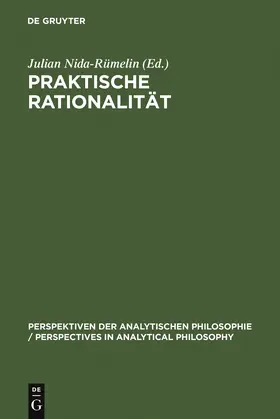 DE GRUYTER

Julian Nida-Rümelin (Ed.)
PRAKTISCHE RATIONALITÄT

PERSPEKTIVEN DER ANALYTISCHEN PHILOSOPHIE / PERSPECTIVES IN ANALYTICAL PHILOSOPHY

DE
G